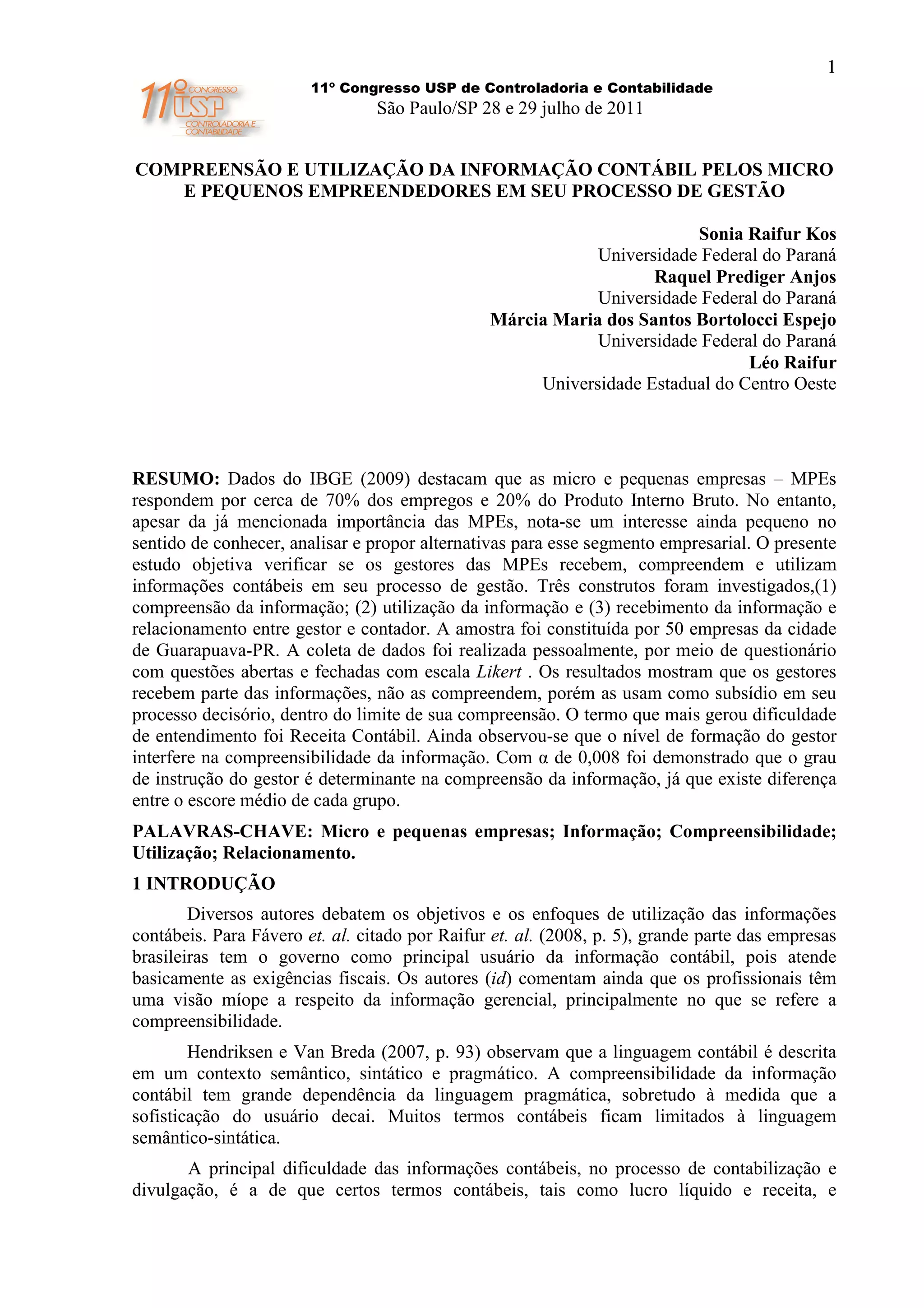 1

11º CONGRESSO USP CONTROLADORIA E CONTABILIDADE

11º Congresso USP de Controladoria e Contabilidade
São Paulo/SP 28 e 29 julho de 2011

COMPREENSÃO E UTILIZAÇÃO DA INFORMAÇÃO CONTÁBIL PELOS MICRO E PEQUENOS EMPREENDEDORES EM SEU PROCESSO DE GESTÃO

Sonia Raifur Kos
Universidade Federal do Paraná
Raquel Prediger Anjos
Universidade Federal do Paraná
Márcia Maria dos Santos Bortolocci Espejo
Universidade Federal do Paraná
Léo Raifur
Universidade Estadual do Centro Oeste

RESUMO: Dados do IBGE (2009) destacam que as micro e pequenas empresas – MPEs respondem por cerca de 70% dos empregos e 20% do Produto Interno Bruto. No entanto, apesar da já mencionada importância das MPEs, nota-se um interesse ainda pequeno no sentido de conhecer, analisar e propor alternativas para esse segmento empresarial. O presente estudo objetiva verificar se os gestores das MPEs recebem, compreendem e utilizam informações contábeis em seu processo de gestão. Três construtos foram investigados,(1) compreensão da informação; (2) utilização da informação e (3) recebimento da informação e relacionamento entre gestor e contador. A amostra foi constituída por 50 empresas da cidade de Guarapuava-PR. A coleta de dados foi realizada pessoalmente, por meio de questionário com questões abertas e fechadas com escala Likert . Os resultados mostram que os gestores recebem parte das informações, não as compreendem, porém as usam como subsídio em seu processo decisório, dentro do limite de sua compreensão. O termo que mais gerou dificuldade de entendimento foi Receita Contábil. Ainda observou-se que o nível de formação do gestor interfere na compreensibilidade da informação. Com α de 0,008 foi demonstrado que o grau de instrução do gestor é determinante na compreensão da informação, já que existe diferença entre o escore médio de cada grupo.

PALAVRAS-CHAVE: Micro e pequenas empresas; Informação; Compreensibilidade; Utilização; Relacionamento.

1 INTRODUÇÃO

Diversos autores debatem os objetivos e os enfoques de utilização das informações contábeis. Para Fávero et. al. citado por Raifur et. al. (2008, p. 5), grande parte das empresas brasileiras tem o governo como principal usuário da informação contábil, pois atende basicamente as exigências fiscais. Os autores (id) comentam ainda que os profissionais têm uma visão míope a respeito da informação gerencial, principalmente no que se refere a compreensibilidade.

Hendriksen e Van Breda (2007, p. 93) observam que a linguagem contábil é descrita em um contexto semântico, sintático e pragmático. A compreensibilidade da informação contábil tem grande dependência da linguagem pragmática, sobretudo à medida que a sofisticação do usuário decai. Muitos termos contábeis ficam limitados à linguagem semântico-sintática.

A principal dificuldade das informações contábeis, no processo de contabilização e divulgação, é a de que certos termos contábeis, tais como lucro líquido e receita, e